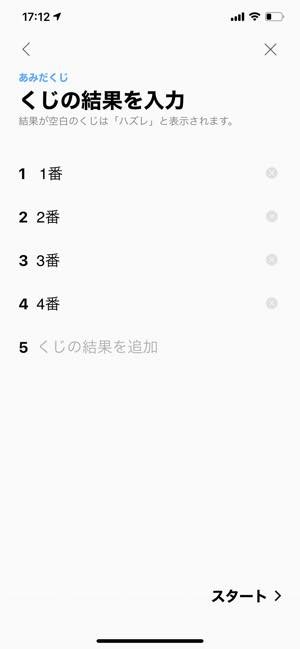 17:12

あみだくじ
くじの結果を入力
結果が空白のくじは「ハズレ」と表示されます。

1 1番

2 2番

3 3番

4 4番

5 くじの結果を追加

スタート >